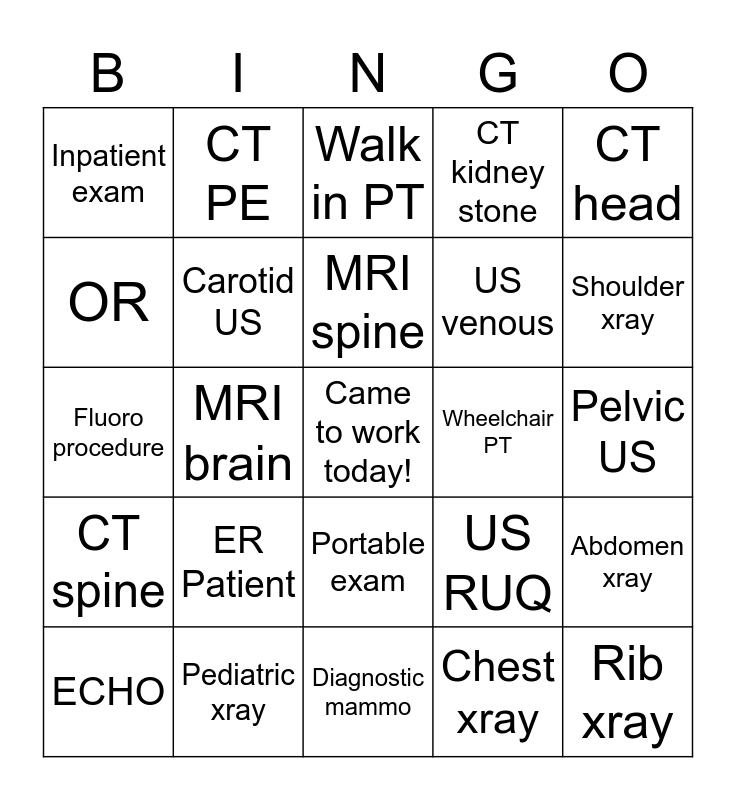 | B | I | N | G | O |
|---|---|---|---|---|
| Inpatient exam | CT PE | Walk in PT | CT kidney stone | CT head |
| OR | Carotid US | MRI spine | US venous | Shoulder xray |
| Fluoro procedure | MRI brain | Came to work today! | Wheelchair PT | Pelvic US |
| CT spine | ER Patient | Portable exam | US RUQ | Abdomen xray |
| ECHO | Pediatric xray | Diagnostic mammo | Chest xray | Rib xray |